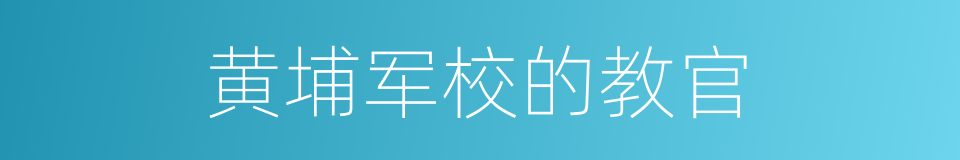 黄埔军校的教官